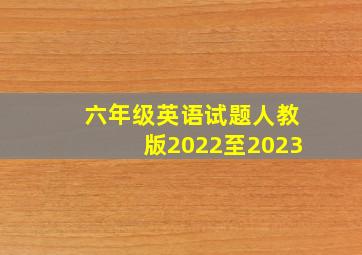 六年级英语试题人教版2022至2023